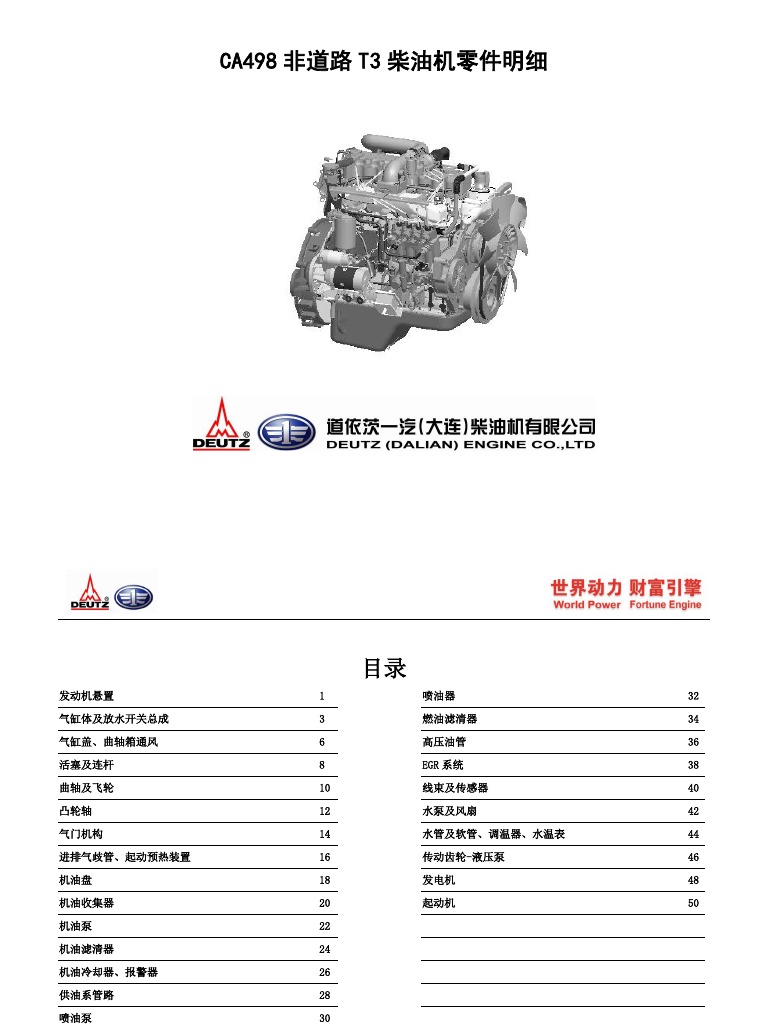 CA498 非道路 T3 柴油机零件明细

DEUTZ

道依茨一汽(大连)柴油机有限公司
DEUTZ (DALIAN) ENGINE CO.,LTD

DEUTZ

世界动力 财富引擎
World Power Fortune Engine

目录

| | |
|---|---|
| 发动机悬置 | 1 |
| 气缸体及放水开关总成 | 3 |
| 气缸盖、曲轴箱通风 | 6 |
| 活塞及连杆 | 8 |
| 曲轴及飞轮 | 10 |
| 凸轮轴 | 12 |
| 气门机构 | 14 |
| 进排气歧管、起动预热装置 | 16 |
| 机油盘 | 18 |
| 机油收集器 | 20 |
| 机油泵 | 22 |
| 机油滤清器 | 24 |
| 机油冷却器、报警器 | 26 |
| 供油系管路 | 28 |
| 喷油泵 | 30 |

| | |
|---|---|
| 喷油器 | 32 |
| 燃油滤清器 | 34 |
| 高压油管 | 36 |
| EGR 系统 | 38 |
| 线束及传感器 | 40 |
| 水泵及风扇 | 42 |
| 水管及软管、调温器、水温表 | 44 |
| 传动齿轮-液压泵 | 46 |
| 发电机 | 48 |
| 起动机 | 50 |